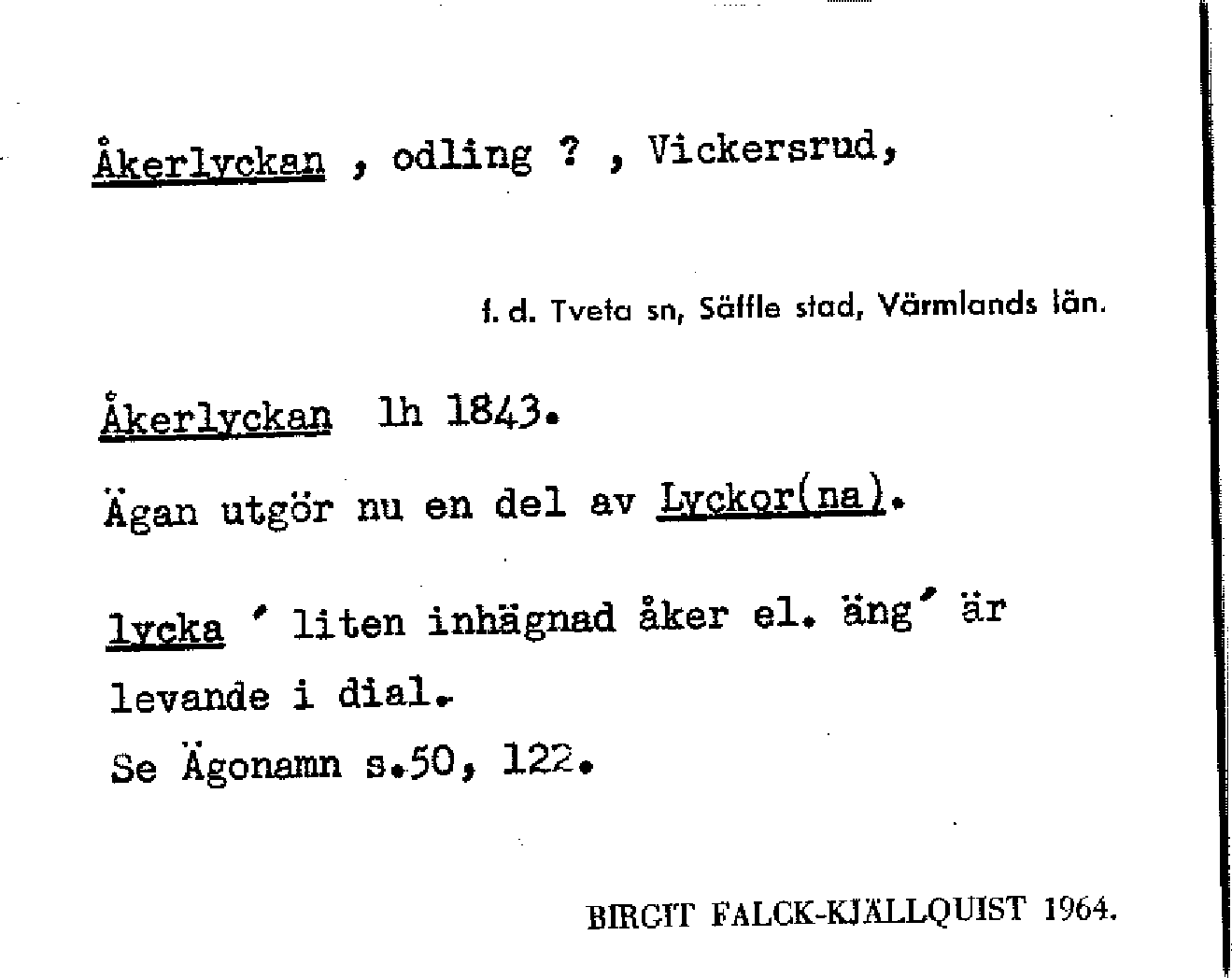 Åkerlyckan , odling ? , Vickersrud,

f. d. Tveta sn, Säffle stad, Värmlands län.

Åkerlyckan lh 1843.

Ägan utgör nu en del av Lyckor(na).

lycka ' liten inhägnad åker el. äng' är levande i dial.

Se Ägonamn s.50, 122.

BIRGIT FALCK-KJÄLLQUIST 1964.